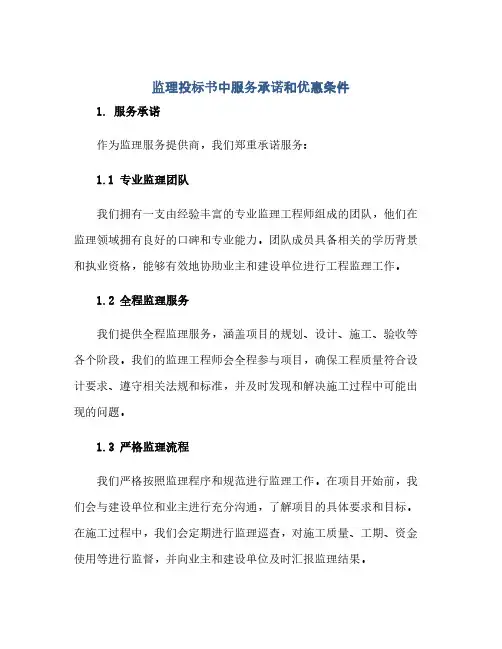 监理投标书中服务承诺和优惠条件

1. 服务承诺

作为监理服务提供商，我们郑重承诺服务：

1.1 专业监理团队

我们拥有一支由经验丰富的专业监理工程师组成的团队，他们在监理领域拥有良好的口碑和专业能力。团队成员具备相关的学历背景和执业资格，能够有效地协助业主和建设单位进行工程监理工作。

1.2 全程监理服务

我们提供全程监理服务，涵盖项目的规划、设计、施工、验收等各个阶段。我们的监理工程师会全程参与项目，确保工程质量符合设计要求、遵守相关法规和标准，并及时发现和解决施工过程中可能出现的问题。

1.3 严格监理流程

我们严格按照监理程序和规范进行监理工作。在项目开始前，我们会与建设单位和业主进行充分沟通，了解项目的具体要求和目标。在施工过程中，我们会定期进行监理巡查，对施工质量、工期、资金使用等进行监督，并向业主和建设单位及时汇报监理结果。